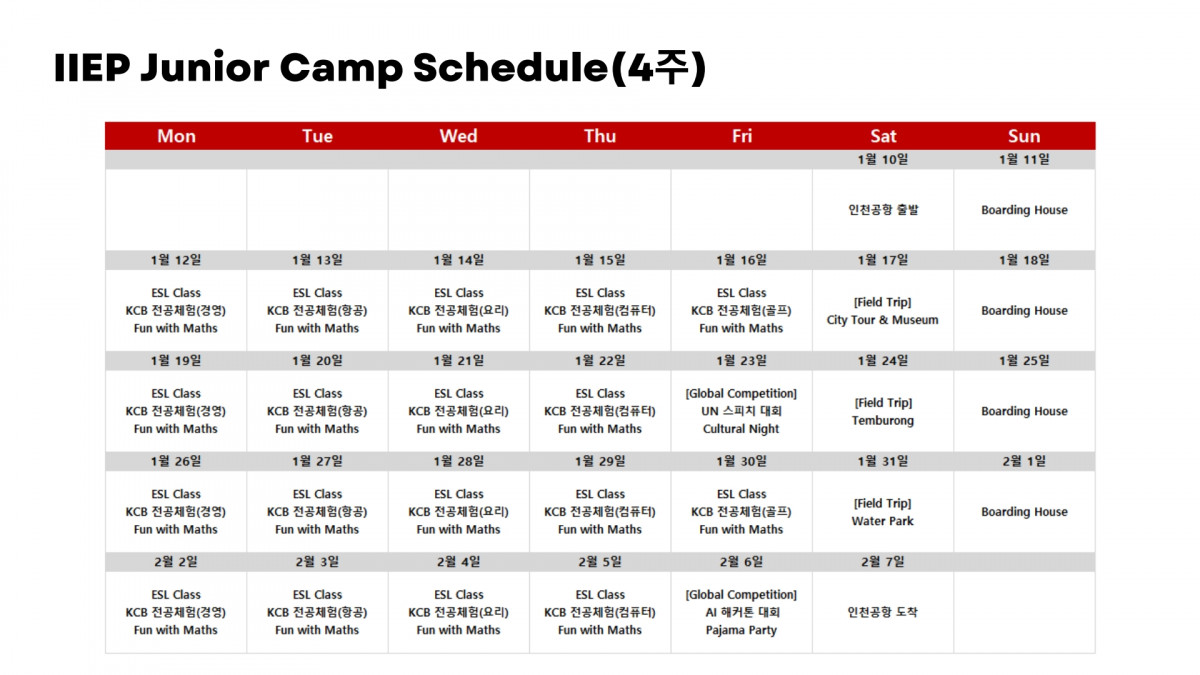 IIEP Junior Camp Schedule(4주)

| Mon | Tue | Wed | Thu | Fri | Sat | Sun |
|---|---|---|---|---|---|---|
| | | | | | 1월 10일 | 1월 11일 |
| | | | | | 인천공항 출발 | Boarding House |
| 1월 12일 | 1월 13일 | 1월 14일 | 1월 15일 | 1월 16일 | 1월 17일 | 1월 18일 |
| ESL Class KCB 전공체험(경영) Fun with Maths | ESL Class KCB 전공체험(항공) Fun with Maths | ESL Class KCB 전공체험(요리) Fun with Maths | ESL Class KCB 전공체험(컴퓨터) Fun with Maths | ESL Class KCB 전공체험(골프) Fun with Maths | [Field Trip] City Tour & Museum | Boarding House |
| 1월 19일 | 1월 20일 | 1월 21일 | 1월 22일 | 1월 23일 | 1월 24일 | 1월 25일 |
| ESL Class KCB 전공체험(경영) Fun with Maths | ESL Class KCB 전공체험(항공) Fun with Maths | ESL Class KCB 전공체험(요리) Fun with Maths | ESL Class KCB 전공체험(컴퓨터) Fun with Maths | [Global Competition] UN 스피치 대회 Cultural Night | [Field Trip] Temburong | Boarding House |
| 1월 26일 | 1월 27일 | 1월 28일 | 1월 29일 | 1월 30일 | 1월 31일 | 2월 1일 |
| ESL Class KCB 전공체험(경영) Fun with Maths | ESL Class KCB 전공체험(항공) Fun with Maths | ESL Class KCB 전공체험(요리) Fun with Maths | ESL Class KCB 전공체험(컴퓨터) Fun with Maths | ESL Class KCB 전공체험(골프) Fun with Maths | [Field Trip] Water Park | Boarding House |
| 2월 2일 | 2월 3일 | 2월 4일 | 2월 5일 | 2월 6일 | 2월 7일 | |
| ESL Class KCB 전공체험(경영) Fun with Maths | ESL Class KCB 전공체험(항공) Fun with Maths | ESL Class KCB 전공체험(요리) Fun with Maths | ESL Class KCB 전공체험(컴퓨터) Fun with Maths | [Global Competition] AI 해커톤 대회 Pajama Party | 인천공항 도착 | |